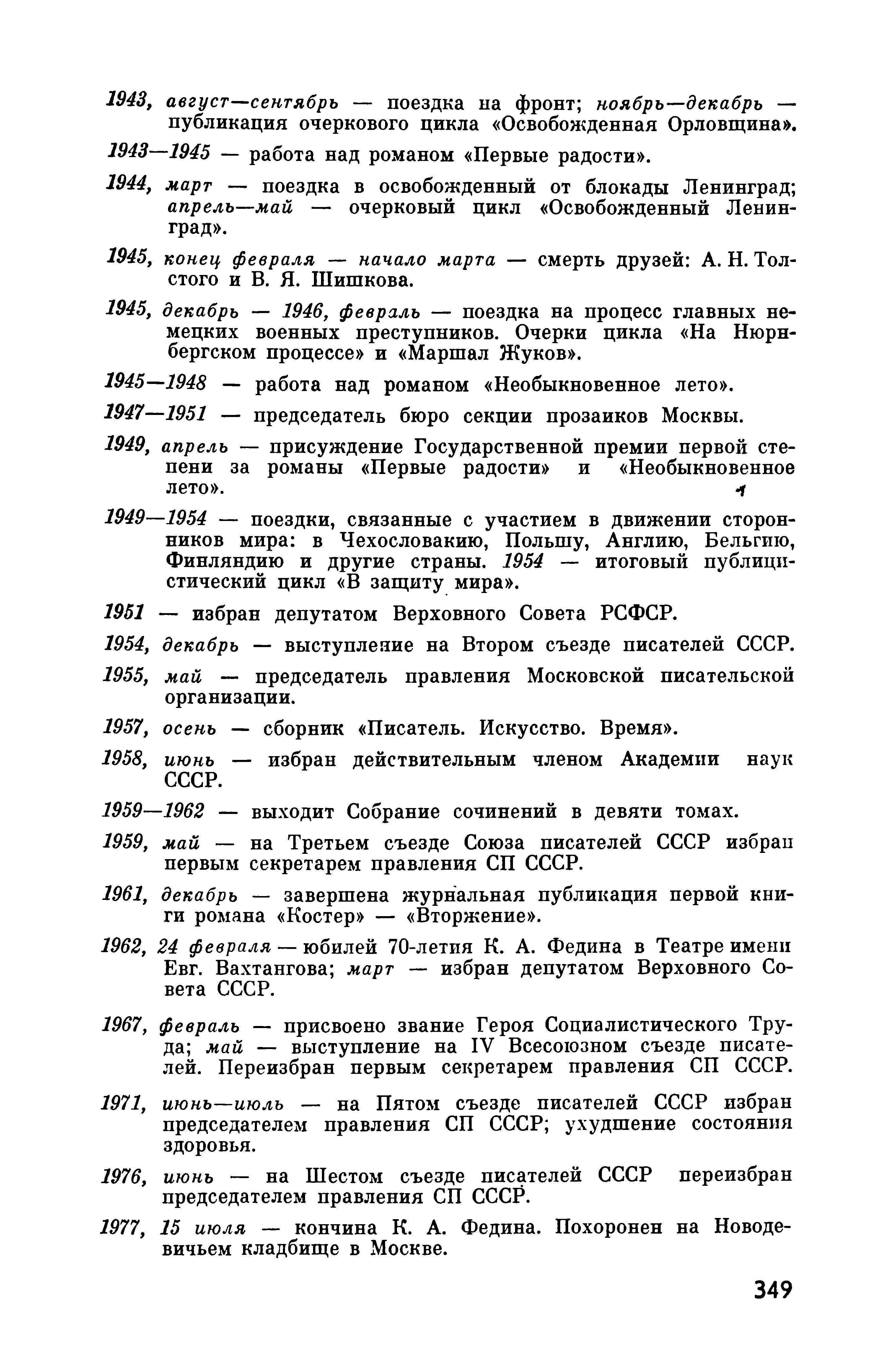 1943, август—сентябрь — поездка на фронт; ноябрь—декабрь — публикация очеркового цикла «Освобожденная Орловщина».

1943—1945 — работа над романом «Первые радости».

1944, март — поездка в освобожденный от блокады Ленинград; апрель—май — очерковый цикл «Освобожденный Ленинград».

1945, конец февраля — начало марта — смерть друзей: А. Н. Толстого и В. Я. Шишкова.

1945, декабрь — 1946, февраль — поездка на процесс главных немецких военных преступников. Очерки цикла «На Нюрнбергском процессе» и «Маршал Жуков».

1945—1948 — работа над романом «Необыкновенное лето».

1947—1951 — председатель бюро секции прозаиков Москвы.

1949, апрель — присуждение Государственной премии первой степени за романы «Первые радости» и «Необыкновенное лето».

1949—1954 — поездки, связанные с участием в движении сторонников мира: в Чехословакию, Польшу, Англию, Бельгию, Финляндию и другие страны. 1954 — итоговый публицистический цикл «В защиту мира».

1951 — избран депутатом Верховного Совета РСФСР.

1954, декабрь — выступление на Втором съезде писателей СССР.

1955, май — председатель правления Московской писательской организации.

1957, осень — сборник «Писатель. Искусство. Время».

1958, июнь — избран действительным членом Академии наук СССР.

1959—1962 — выходит Собрание сочинений в девяти томах.

1959, май — на Третьем съезде Союза писателей СССР избран первым секретарем правления СП СССР.

1961, декабрь — завершена журнальная публикация первой книги романа «Костер» — «Вторжение».

1962, 24 февраля — юбилей 70-летия К. А. Федина в Театре имени Евг. Вахтангова; март — избран депутатом Верховного Совета СССР.

1967, февраль — присвоено звание Героя Социалистического Труда; май — выступление на IV Всесоюзном съезде писателей. Переизбран первым секретарем правления СП СССР.

1971, июнь—июль — на Пятом съезде писателей СССР избран председателем правления СП СССР; ухудшение состояния здоровья.

1976, июнь — на Шестом съезде писателей СССР переизбран председателем правления СП СССР.

1977, 15 июля — кончина К. А. Федина. Похоронен на Новодевичьем кладбище в Москве.

349